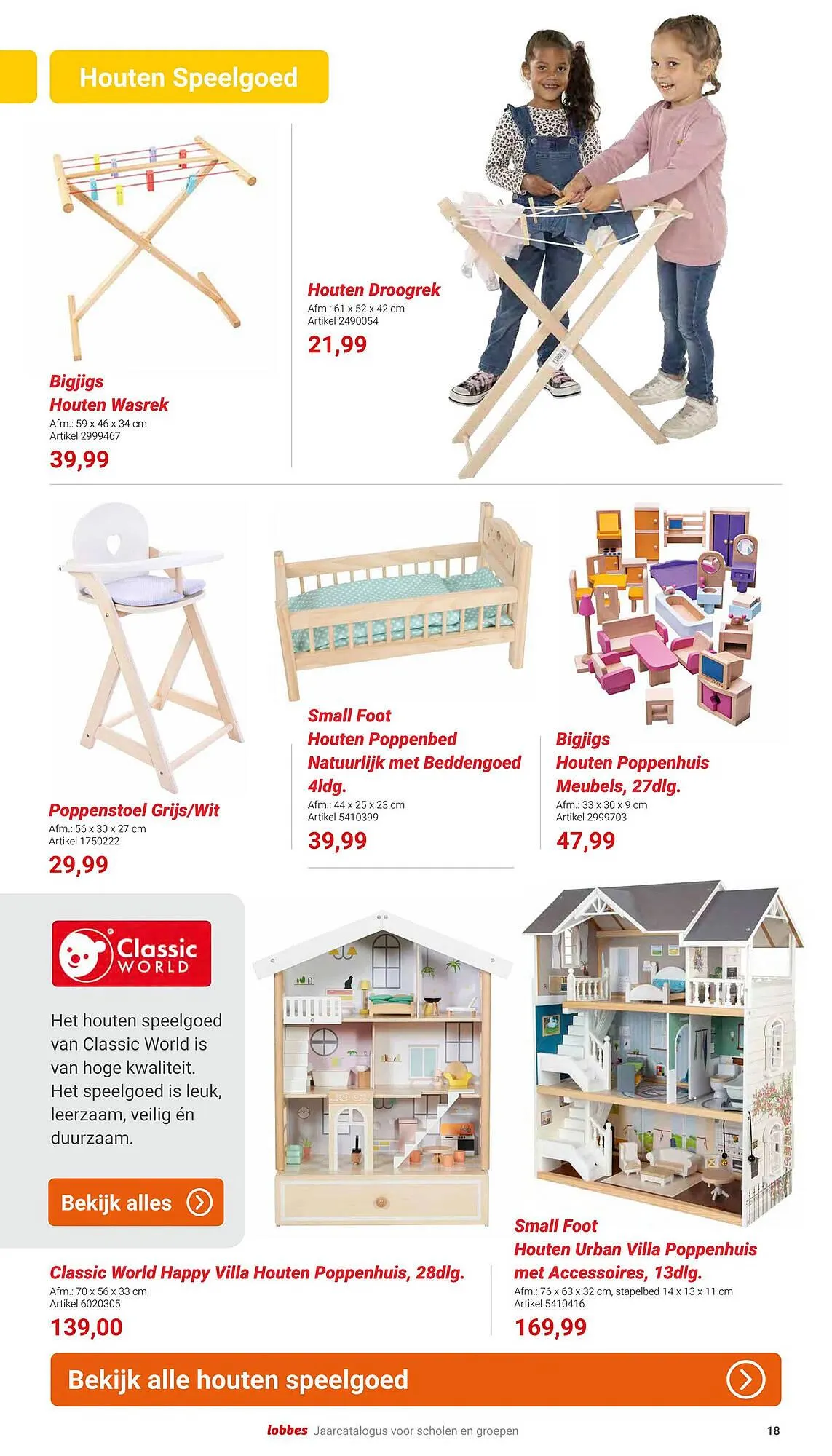 Houten Speelgoed

Bigjigs
Houten Wasrek
Afm.: 59 x 46 x 34 cm
Artikel 2999467
39,99

Houten Droogrek
Afm.: 61 x 52 x 42 cm
Artikel 2490054
21,99

Poppenstoel Grijs/Wit
Afm.: 56 x 30 x 27 cm
Artikel 1750222
29,99

Small Foot
Houten Poppenbed
Natuurlijk met Beddengoed
4ldg.
Afm.: 44 x 25 x 23 cm
Artikel 5410399
39,99

Bigjigs
Houten Poppenhuis
Meubels, 27dlg.
Afm.: 33 x 30 x 9 cm
Artikel 2999703
47,99

Classic WORLD

Het houten speelgoed van Classic World is van hoge kwaliteit. Het speelgoed is leuk, leerzaam, veilig én duurzaam.

Bekijk alles

Classic World Happy Villa Houten Poppenhuis, 28dlg.
Afm.: 70 x 56 x 33 cm
Artikel 6020305
139,00

Small Foot
Houten Urban Villa Poppenhuis
met Accessoires, 13dlg.
Afm.: 76 x 63 x 32 cm, stapelbed 14 x 13 x 11 cm
Artikel 5410416
169,99

Bekijk alle houten speelgoed

lobbes Jaarcatalogus voor scholen en groepen
18